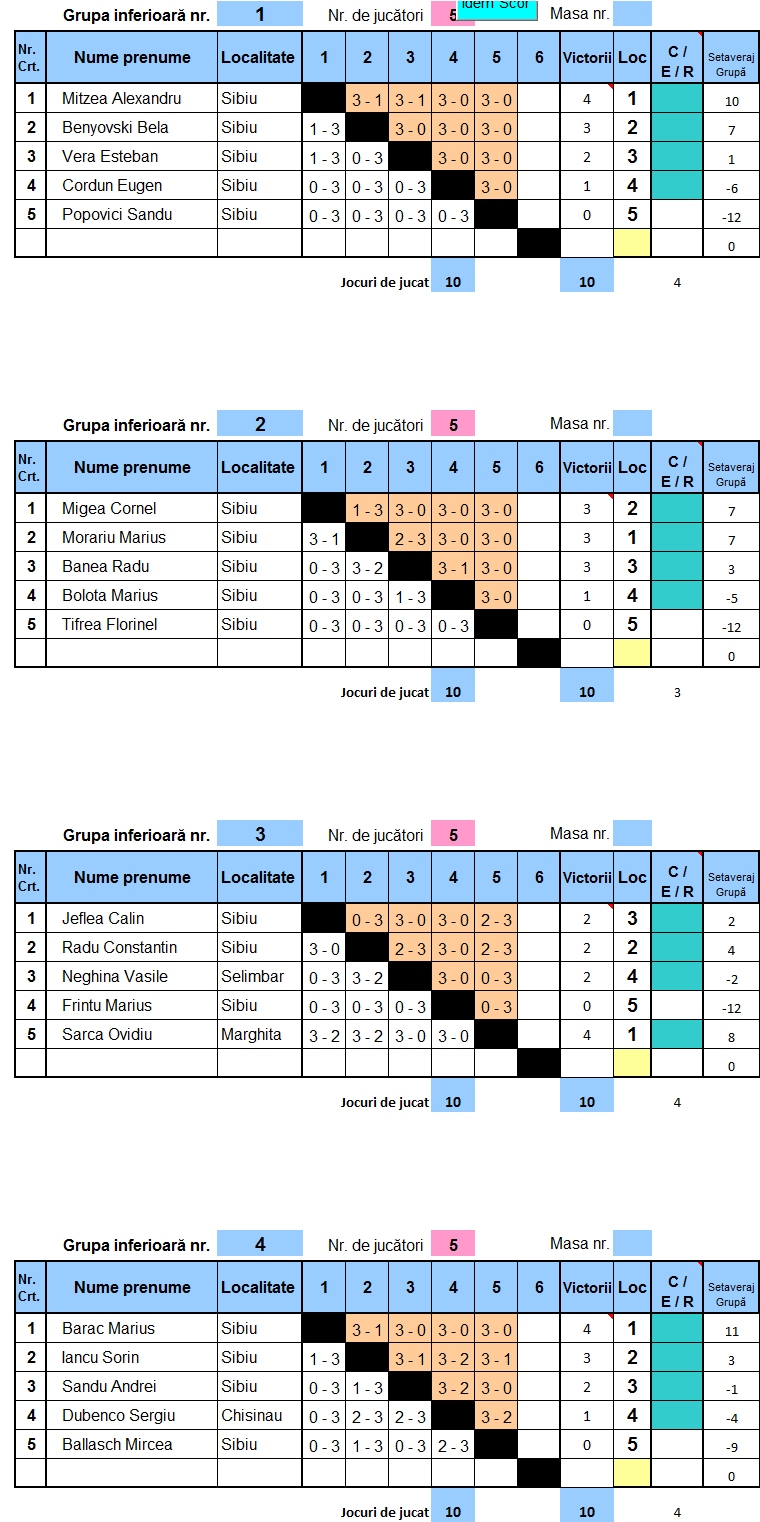 Grupa inferioară nr. 1 Nr. de jucători 5 Idem Scor Masa nr.

| Nr. Crt. | Nume prenume | Localitate | 1 | 2 | 3 | 4 | 5 | 6 | Victorii | Loc | C / E / R | Setaveraj Grupă |
|---|---|---|---|---|---|---|---|---|---|---|---|---|
| 1 | Mitzea Alexandru | Sibiu | | 3 - 1 | 3 - 1 | 3 - 0 | 3 - 0 | | 4 | 1 | | 10 |
| 2 | Benyovski Bela | Sibiu | 1 - 3 | | 3 - 0 | 3 - 0 | 3 - 0 | | 3 | 2 | | 7 |
| 3 | Vera Esteban | Sibiu | 1 - 3 | 0 - 3 | | 3 - 0 | 3 - 0 | | 2 | 3 | | 1 |
| 4 | Cordun Eugen | Sibiu | 0 - 3 | 0 - 3 | 0 - 3 | | 3 - 0 | | 1 | 4 | | -6 |
| 5 | Popovici Sandu | Sibiu | 0 - 3 | 0 - 3 | 0 - 3 | 0 - 3 | | | 0 | 5 | | -12 |
| | | | | | | | | | | | | 0 |

Jocuri de jucat 10 10 4

Grupa inferioară nr. 2 Nr. de jucători 5 Masa nr.

| Nr. Crt. | Nume prenume | Localitate | 1 | 2 | 3 | 4 | 5 | 6 | Victorii | Loc | C / E / R | Setaveraj Grupă |
|---|---|---|---|---|---|---|---|---|---|---|---|---|
| 1 | Migea Cornel | Sibiu | | 1 - 3 | 3 - 0 | 3 - 0 | 3 - 0 | | 3 | 2 | | 7 |
| 2 | Morariu Marius | Sibiu | 3 - 1 | | 2 - 3 | 3 - 0 | 3 - 0 | | 3 | 1 | | 7 |
| 3 | Banea Radu | Sibiu | 0 - 3 | 3 - 2 | | 3 - 1 | 3 - 0 | | 3 | 3 | | 3 |
| 4 | Bolota Marius | Sibiu | 0 - 3 | 0 - 3 | 1 - 3 | | 3 - 0 | | 1 | 4 | | -5 |
| 5 | Tifrea Florinel | Sibiu | 0 - 3 | 0 - 3 | 0 - 3 | 0 - 3 | | | 0 | 5 | | -12 |
| | | | | | | | | | | | | 0 |

Jocuri de jucat 10 10 3

Grupa inferioară nr. 3 Nr. de jucători 5 Masa nr.

| Nr. Crt. | Nume prenume | Localitate | 1 | 2 | 3 | 4 | 5 | 6 | Victorii | Loc | C / E / R | Setaveraj Grupă |
|---|---|---|---|---|---|---|---|---|---|---|---|---|
| 1 | Jeflea Calin | Sibiu | | 0 - 3 | 3 - 0 | 3 - 0 | 2 - 3 | | 2 | 3 | | 2 |
| 2 | Radu Constantin | Sibiu | 3 - 0 | | 2 - 3 | 3 - 0 | 2 - 3 | | 2 | 2 | | 4 |
| 3 | Neghina Vasile | Selimbar | 0 - 3 | 3 - 2 | | 3 - 0 | 0 - 3 | | 2 | 4 | | -2 |
| 4 | Frintu Marius | Sibiu | 0 - 3 | 0 - 3 | 0 - 3 | | 0 - 3 | | 0 | 5 | | -12 |
| 5 | Sarca Ovidiu | Marghita | 3 - 2 | 3 - 2 | 3 - 0 | 3 - 0 | | | 4 | 1 | | 8 |
| | | | | | | | | | | | | 0 |

Jocuri de jucat 10 10 4

Grupa inferioară nr. 4 Nr. de jucători 5 Masa nr.

| Nr. Crt. | Nume prenume | Localitate | 1 | 2 | 3 | 4 | 5 | 6 | Victorii | Loc | C / E / R | Setaveraj Grupă |
|---|---|---|---|---|---|---|---|---|---|---|---|---|
| 1 | Barac Marius | Sibiu | | 3 - 1 | 3 - 0 | 3 - 0 | 3 - 0 | | 4 | 1 | | 11 |
| 2 | Iancu Sorin | Sibiu | 1 - 3 | | 3 - 1 | 3 - 2 | 3 - 1 | | 3 | 2 | | 3 |
| 3 | Sandu Andrei | Sibiu | 0 - 3 | 1 - 3 | | 3 - 2 | 3 - 0 | | 2 | 3 | | -1 |
| 4 | Dubenco Sergiu | Chisinau | 0 - 3 | 2 - 3 | 2 - 3 | | 3 - 2 | | 1 | 4 | | -4 |
| 5 | Ballasch Mircea | Sibiu | 0 - 3 | 1 - 3 | 0 - 3 | 2 - 3 | | | 0 | 5 | | -9 |
| | | | | | | | | | | | | 0 |

Jocuri de jucat 10 10 4